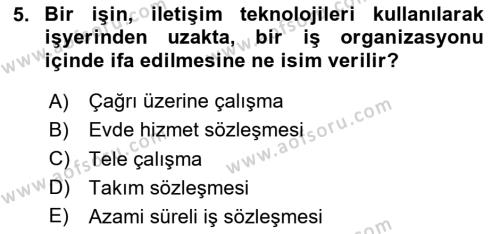 5. Bir işin, iletişim teknolojileri kullanılarak işyerinden uzakta, bir iş organizasyonu içinde ifa edilmesine ne isim verilir?

A) Çağrı üzerine çalışma
B) Evde hizmet sözleşmesi
C) Tele çalışma
D) Takım sözleşmesi
E) Azami süreli iş sözleşmesi

www.aofsoru.com